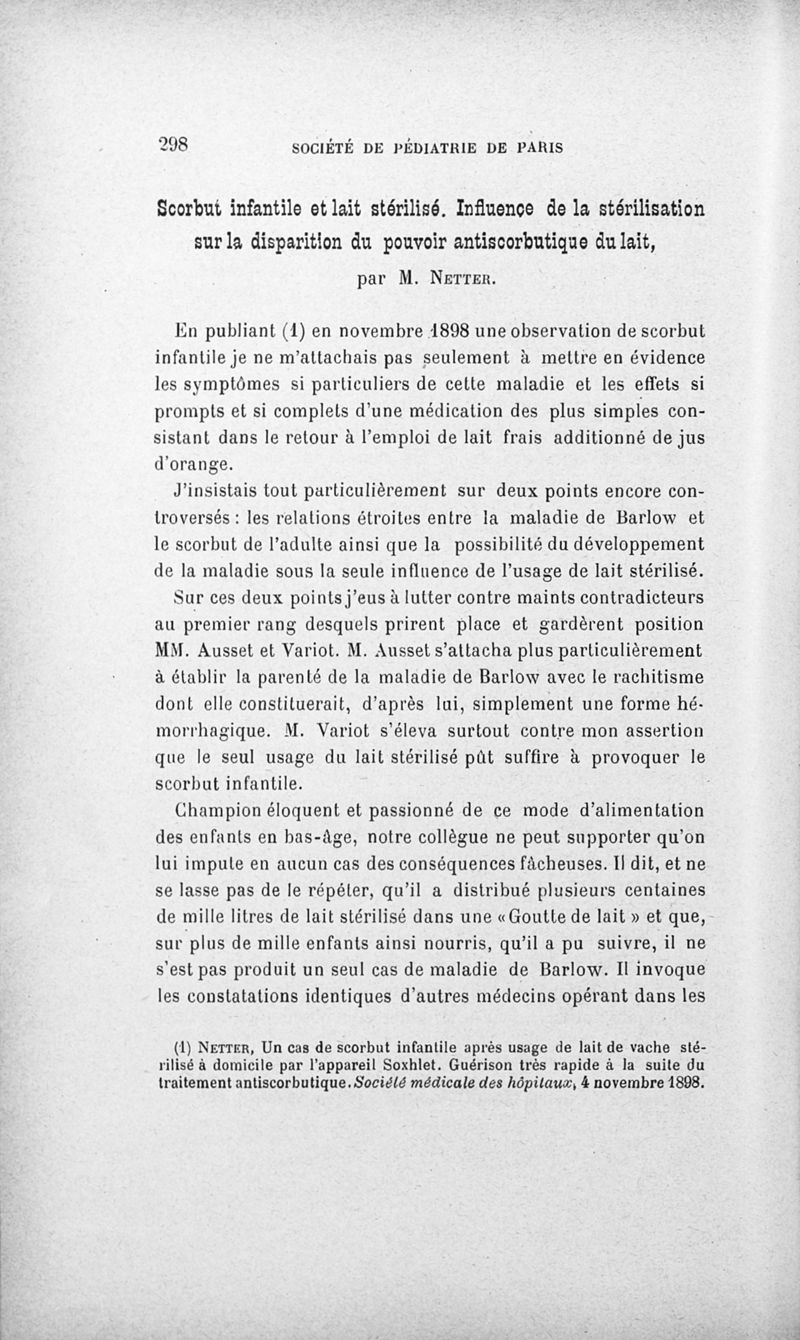 298 SOCIÉTÉ DE PÉDIATRIE DE PARIS

Scorbut infantile et lait stérilisé. Influence de la stérilisation sur la disparition du pouvoir antiscorbutique du lait, par M. NETTER.

En publiant (1) en novembre 1898 une observation de scorbut infantile je ne m'attachais pas seulement à mettre en évidence les symptômes si particuliers de cette maladie et les effets si prompts et si complets d'une médication des plus simples consistant dans le retour à l'emploi de lait frais additionné de jus d'orange.

J'insistais tout particulièrement sur deux points encore controversés : les relations étroites entre la maladie de Barlow et le scorbut de l'adulte ainsi que la possibilité du développement de la maladie sous la seule influence de l'usage de lait stérilisé.

Sur ces deux points j'eus à lutter contre maints contradicteurs au premier rang desquels prirent place et gardèrent position MM. Ausset et Variot. M. Ausset s'attacha plus particulièrement à établir la parenté de la maladie de Barlow avec le rachitisme dont elle constituerait, d'après lui, simplement une forme hémorrhagique. M. Variot s'éleva surtout contre mon assertion que le seul usage du lait stérilisé pût suffire à provoquer le scorbut infantile.

Champion éloquent et passionné de ce mode d'alimentation des enfants en bas-âge, notre collègue ne peut supporter qu'on lui impute en aucun cas des conséquences fâcheuses. Il dit, et ne se lasse pas de le répéter, qu'il a distribué plusieurs centaines de mille litres de lait stérilisé dans une « Goutte de lait » et que, sur plus de mille enfants ainsi nourris, qu'il a pu suivre, il ne s'est pas produit un seul cas de maladie de Barlow. Il invoque les constatations identiques d'autres médecins opérant dans les

(1) NETTER, Un cas de scorbut infantile après usage de lait de vache stérilisé à domicile par l'appareil Soxhlet. Guérison très rapide à la suite du traitement antiscorbutique. Société médicale des hôpitaux, 4 novembre 1898.